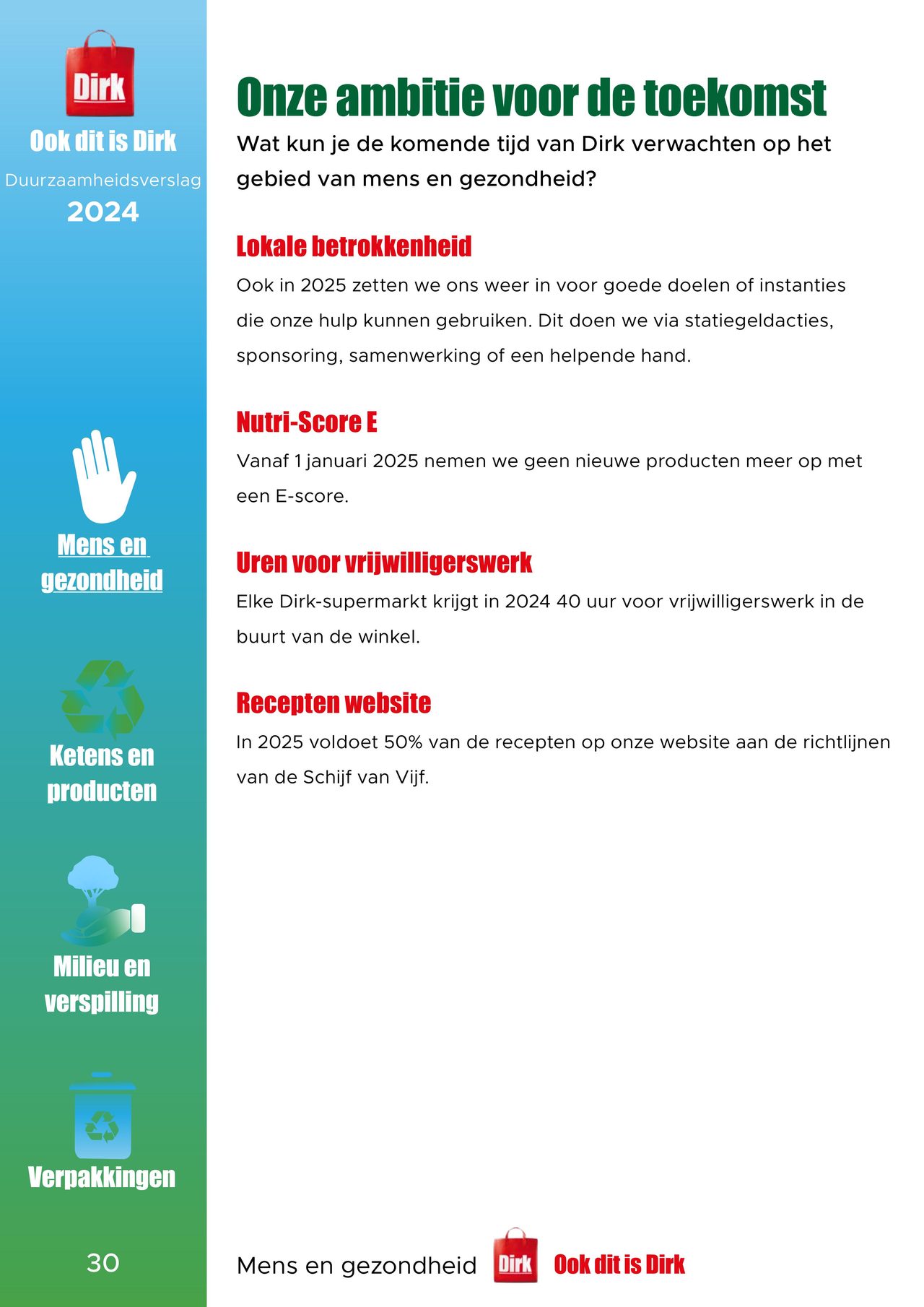 Dirk
Ook dit is Dirk
Duurzaamheidsverslag
2024

Mens en gezondheid

Ketens en producten

Milieu en verspilling

Verpakkingen

30

Onze ambitie voor de toekomst

Wat kun je de komende tijd van Dirk verwachten op het gebied van mens en gezondheid?

Lokale betrokkenheid

Ook in 2025 zetten we ons weer in voor goede doelen of instanties die onze hulp kunnen gebruiken. Dit doen we via statiegeldacties, sponsoring, samenwerking of een helpende hand.

Nutri-Score E

Vanaf 1 januari 2025 nemen we geen nieuwe producten meer op met een E-score.

Uren voor vrijwilligerswerk

Elke Dirk-supermarkt krijgt in 2024 40 uur voor vrijwilligerswerk in de buurt van de winkel.

Recepten website

In 2025 voldoet 50% van de recepten op onze website aan de richtlijnen van de Schijf van Vijf.

Mens en gezondheid Dirk Ook dit is Dirk